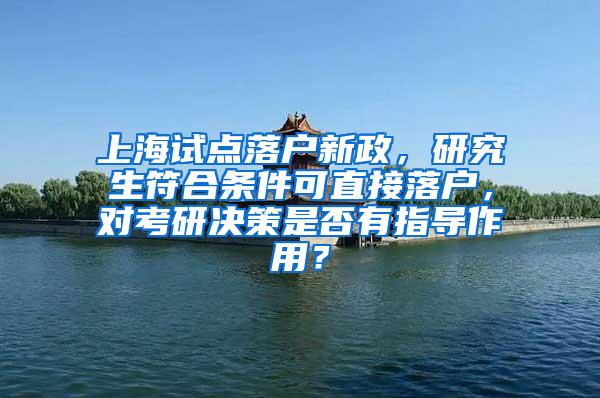 上海试点落户新政，研究生符合条件可直接落户，对考研决策是否有指导作用？